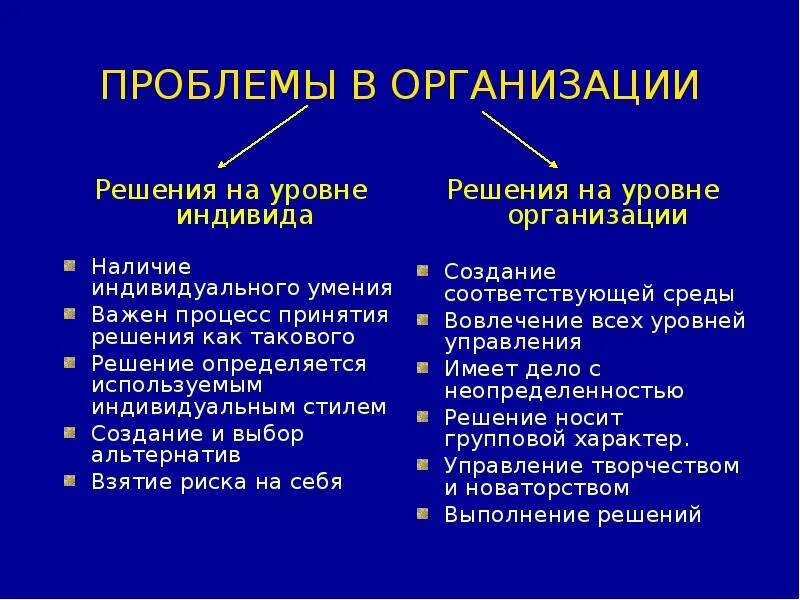 ПРОБЛЕМЫ В ОРГАНИЗАЦИИ

Решения на уровне индивида

- Наличие индивидуального умения
- Важен процесс принятия решения как такового
- Решение определяется используемым индивидуальным стилем
- Создание и выбор альтернатив
- Взятие риска на себя

Решения на уровне организации

- Создание соответствующей среды
- Вовлечение всех уровней управления
- Имеет дело с неопределенностью
- Решение носит групповой характер.
- Управление творчеством и новаторством
- Выполнение решений